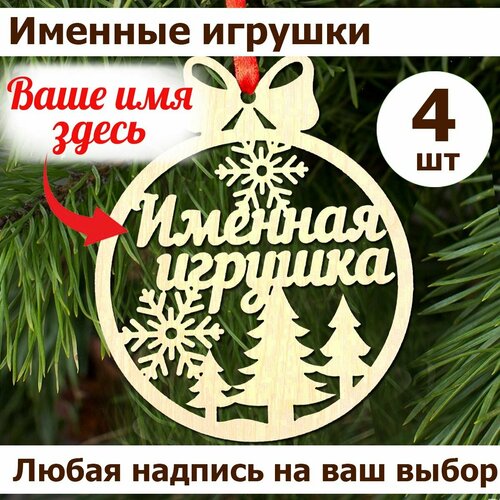 Именные игрушки

Ваше имя здесь

4 шт

Именная игрушка

Любая надпись на ваш выбор